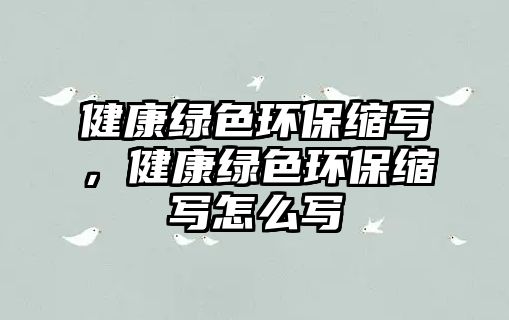 健康绿色环保缩写，健康绿色环保缩写怎么写